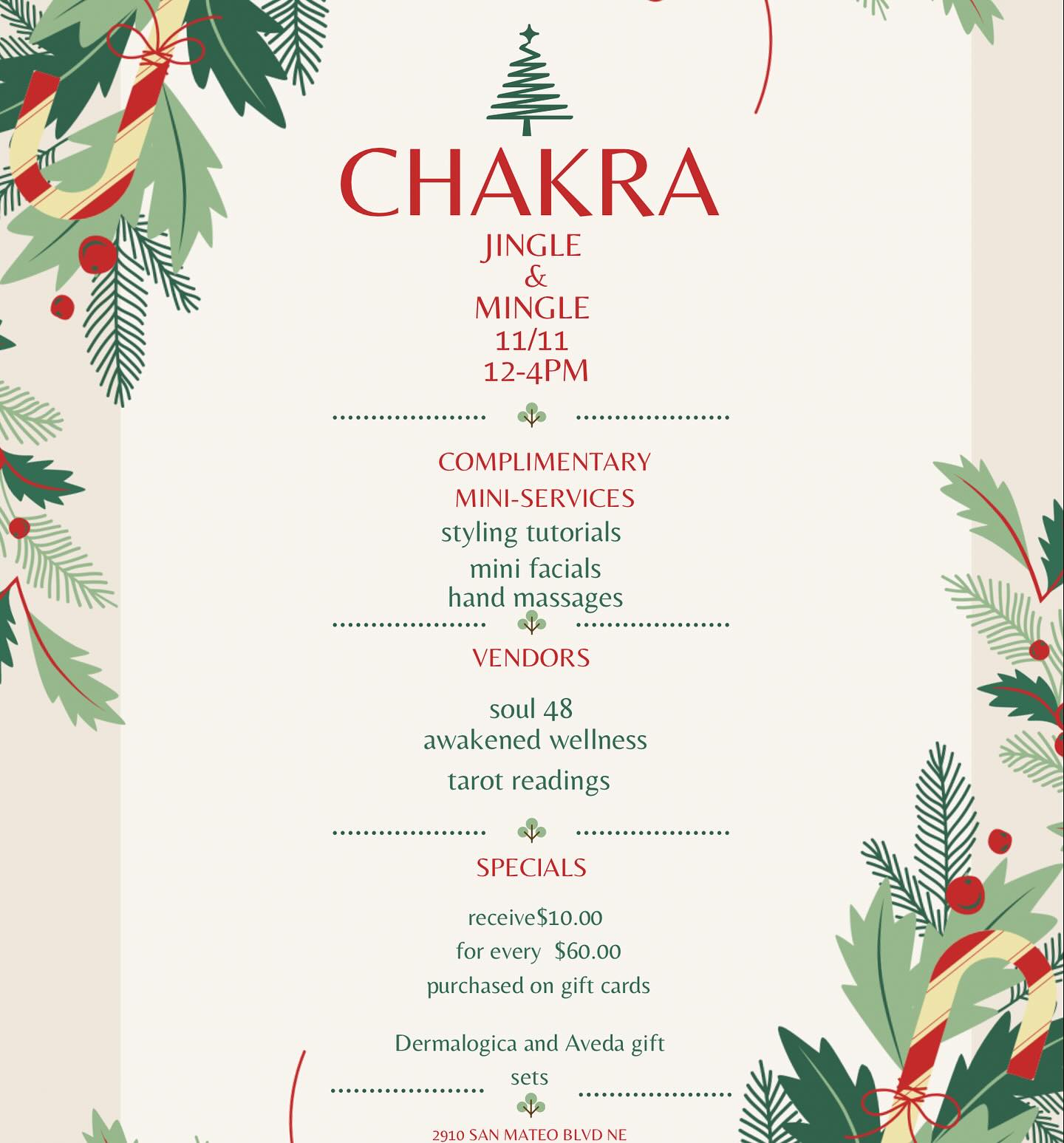 CHAKRA
JINGLE
&
MINGLE
11/11
12-4PM

COMPLIMENTARY
MINI-SERVICES
styling tutorials
mini facials
hand massages

VENDORS

soul 48
awakened wellness
tarot readings

SPECIALS

receive$10.00
for every $60.00
purchased on gift cards

Dermalogica and Aveda gift sets

2910 SAN MATEO BLVD NE